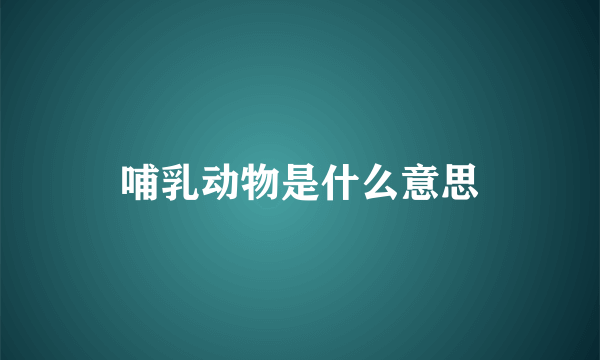 哺乳动物是什么意思